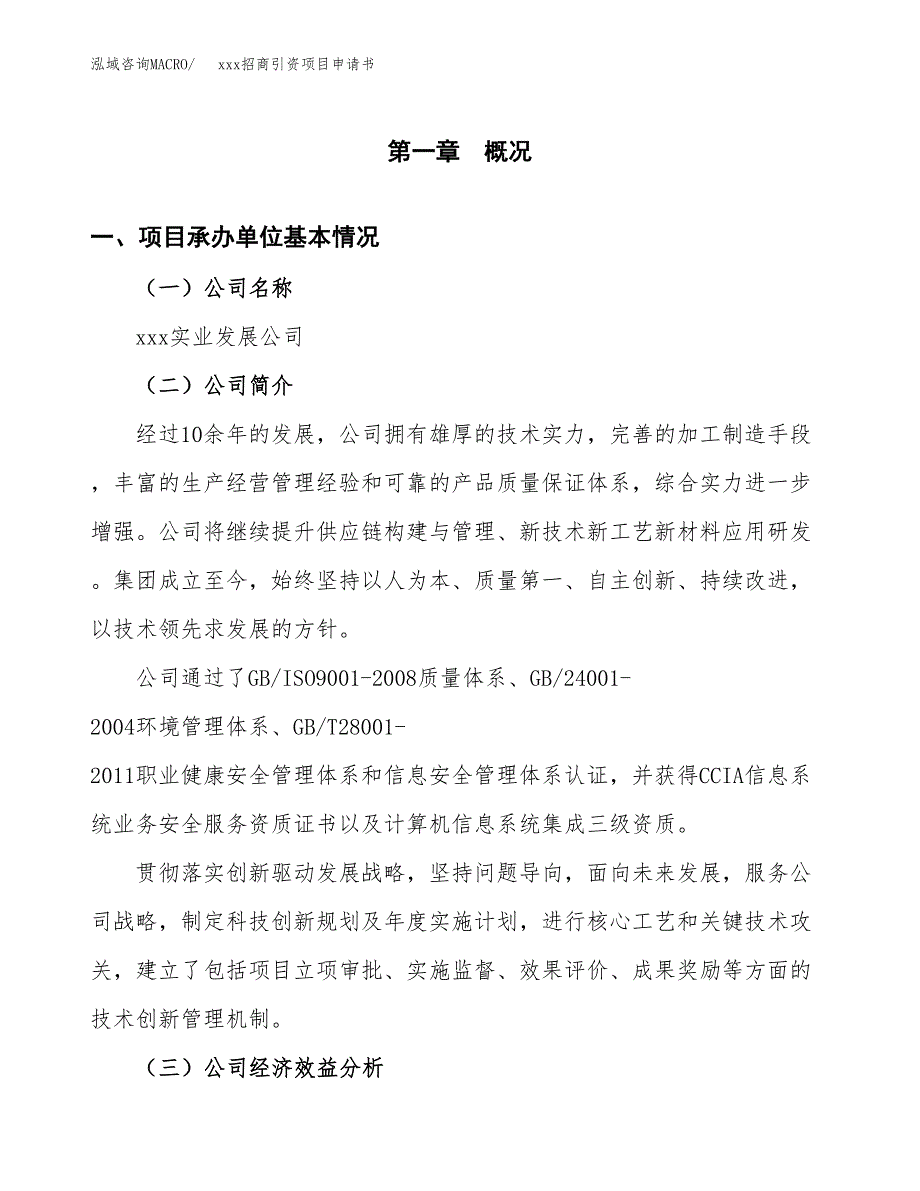 泓域咨询MACRO/　xxx招商引资项目申请书

第一章　概况

一、项目承办单位基本情况

（一）公司名称

xxx实业发展公司

（二）公司简介

经过10余年的发展，公司拥有雄厚的技术实力，完善的加工制造手段，丰富的生产经营管理经验和可靠的产品质量保证体系，综合实力进一步增强。公司将继续提升供应链构建与管理、新技术新工艺新材料应用研发。集团成立至今，始终坚持以人为本、质量第一、自主创新、持续改进，以技术领先求发展的方针。

公司通过了GB/ISO9001-2008质量体系、GB/24001-2004环境管理体系、GB/T28001-2011职业健康安全管理体系和信息安全管理体系认证，并获得CCIA信息系统业务安全服务资质证书以及计算机信息系统集成三级资质。

贯彻落实创新驱动发展战略，坚持问题导向，面向未来发展，服务公司战略，制定科技创新规划及年度实施计划，进行核心工艺和关键技术攻关，建立了包括项目立项审批、实施监督、效果评价、成果奖励等方面的技术创新管理机制。

（三）公司经济效益分析